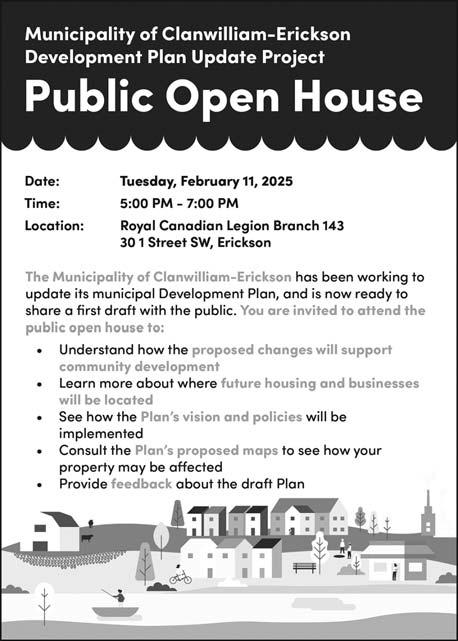 Municipality of Clanwilliam-Erickson
Development Plan Update Project

Public Open House

Date: Tuesday, February 11, 2025
Time: 5:00 PM - 7:00 PM
Location: Royal Canadian Legion Branch 143
30 1 Street SW, Erickson

The Municipality of Clanwilliam-Erickson has been working to update its municipal Development Plan, and is now ready to share a first draft with the public. You are invited to attend the public open house to:

• Understand how the proposed changes will support community development
• Learn more about where future housing and businesses will be located
• See how the Plan's vision and policies will be implemented
• Consult the Plan's proposed maps to see how your property may be affected
• Provide feedback about the draft Plan